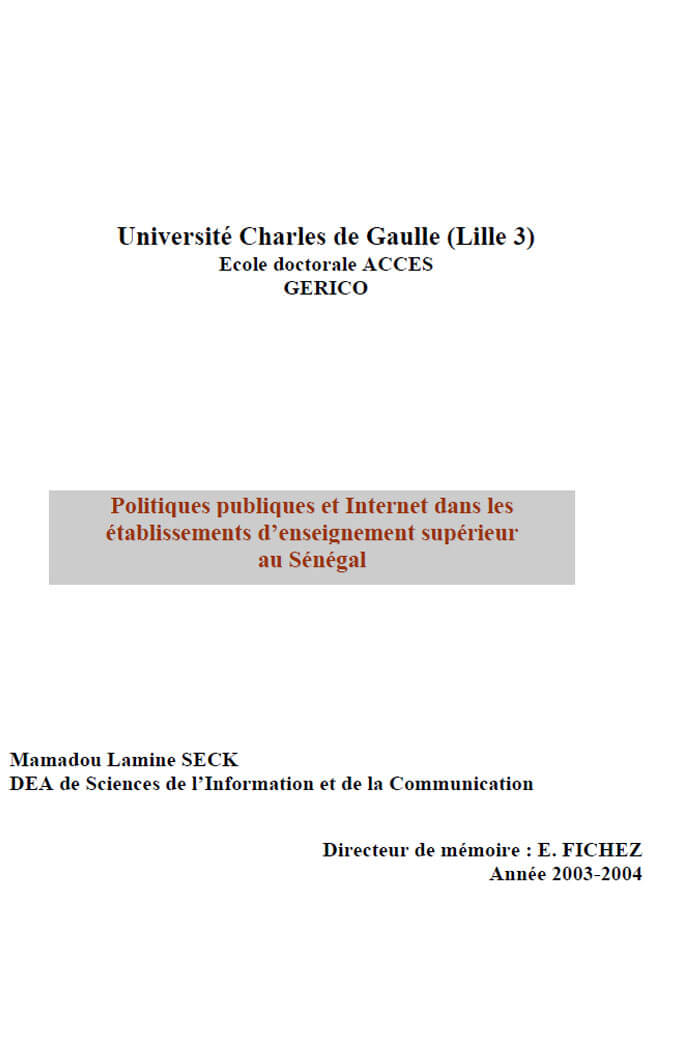 Université Charles de Gaulle (Lille 3)
Ecole doctorale ACCES
GERICO

Politiques publiques et Internet dans les établissements d'enseignement supérieur au Sénégal

Mamadou Lamine SECK
DEA de Sciences de l'Information et de la Communication

Directeur de mémoire : E. FICHEZ
Année 2003-2004